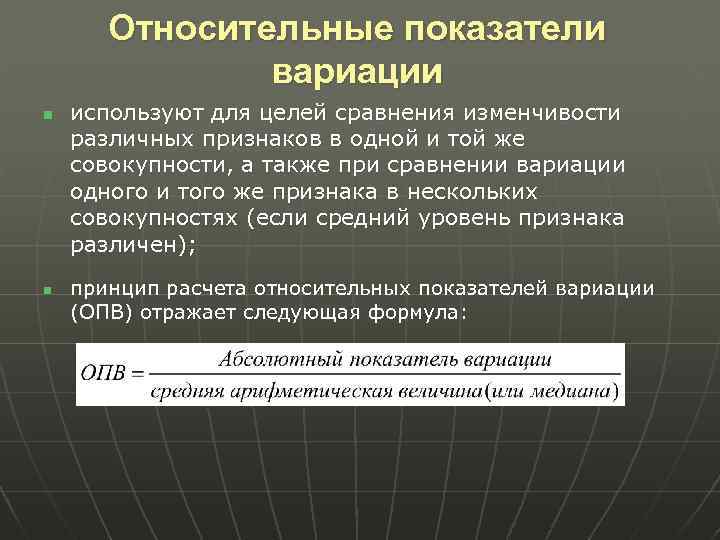 Относительные показатели вариации

используют для целей сравнения изменчивости различных признаков в одной и той же совокупности, а также при сравнении вариации одного и того же признака в нескольких совокупностях (если средний уровень признака различен);

принцип расчета относительных показателей вариации (ОПВ) отражает следующая формула:

$ОПВ = \frac{Абсолютный\ показатель\ вариации}{средняя\ арифметическая\ величина(или\ медиана)}$